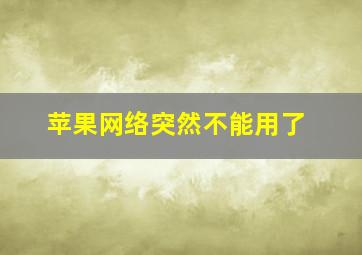 苹果网络突然不能用了